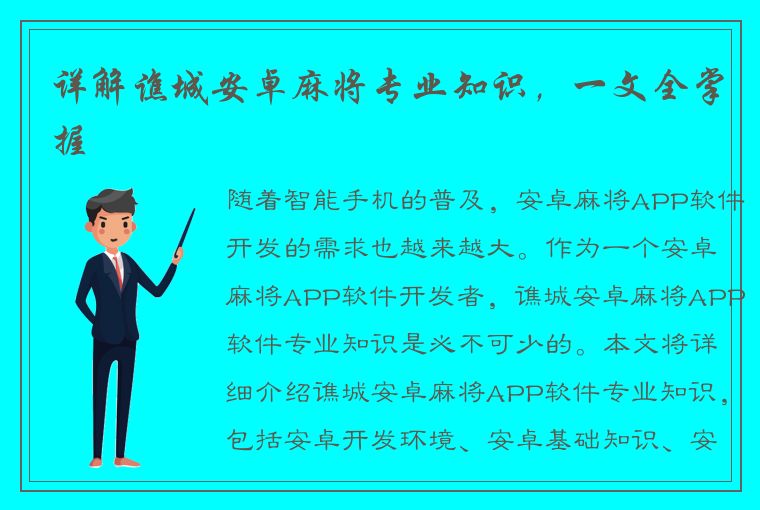 详解谯城安卓麻将专业知识，一文全掌握

随着智能手机的普及，安卓麻将APP软件开发的需求也越来越大。作为一个安卓麻将APP软件开发者，谯城安卓麻将APP软件专业知识是必不可少的。本文将详细介绍谯城安卓麻将APP软件专业知识，包括安卓开发环境、安卓基础知识、安